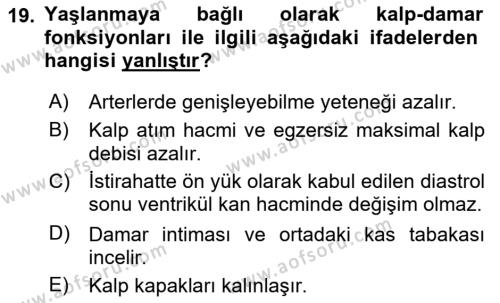 19. Yaşlanmaya bağlı olarak kalp-damar fonksiyonları ile ilgili aşağıdaki ifadelerden hangisi yanlıştır?

A) Arterlerde genişleyebilme yeteneği azalır.

B) Kalp atım hacmi ve egzersiz maksimal kalp debisi azalır.

C) İstirahatte ön yük olarak kabul edilen diastrol sonu ventrikül kan hacminde değişim olmaz.

D) Damar intiması ve ortadaki kas tabakası incelir.

E) Kalp kapakları kalınlaşır.

www.aofsoru.com